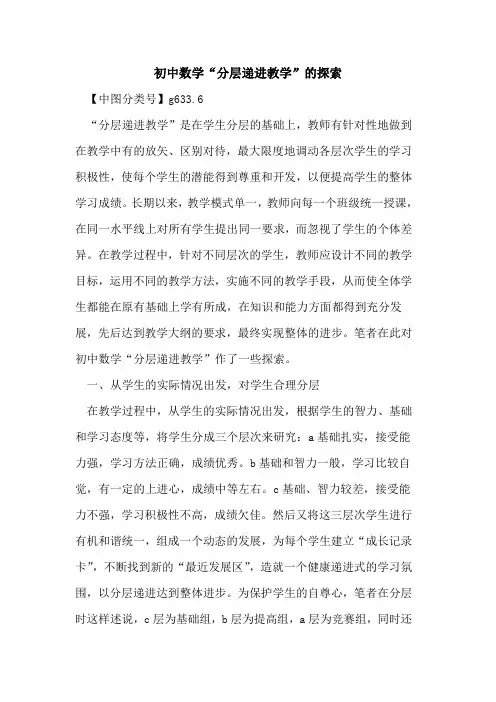 初中数学“分层递进教学”的探索

【中图分类号】g633.6

“分层递进教学”是在学生分层的基础上，教师有针对性地做到在教学中有的放矢、区别对待，最大限度地调动各层次学生的学习积极性，使每个学生的潜能得到尊重和开发，以便提高学生的整体学习成绩。长期以来，教学模式单一，教师向每一个班级统一授课，在同一水平线上对所有学生提出同一要求，而忽视了学生的个体差异。在教学过程中，针对不同层次的学生，教师应设计不同的教学目标，运用不同的教学方法，实施不同的教学手段，从而使全体学生都能在原有基础上学有所成，在知识和能力方面都得到充分发展，先后达到教学大纲的要求，最终实现整体的进步。笔者在此对初中数学“分层递进教学”作了一些探索。

一、从学生的实际情况出发，对学生合理分层

在教学过程中，从学生的实际情况出发，根据学生的智力、基础和学习态度等，将学生分成三个层次来研究：a基础扎实，接受能力强，学习方法正确，成绩优秀。b基础和智力一般，学习比较自觉，有一定的上进心，成绩中等左右。c基础、智力较差，接受能力不强，学习积极性不高，成绩欠佳。然后又将这三层次学生进行有机和谐统一，组成一个动态的发展，为每个学生建立“成长记录卡”，不断找到新的“最近发展区”，造就一个健康递进式的学习氛围，以分层递进达到整体进步。为保护学生的自尊心，笔者在分层时这样述说，c层为基础组，b层为提高组，a层为竞赛组，同时还